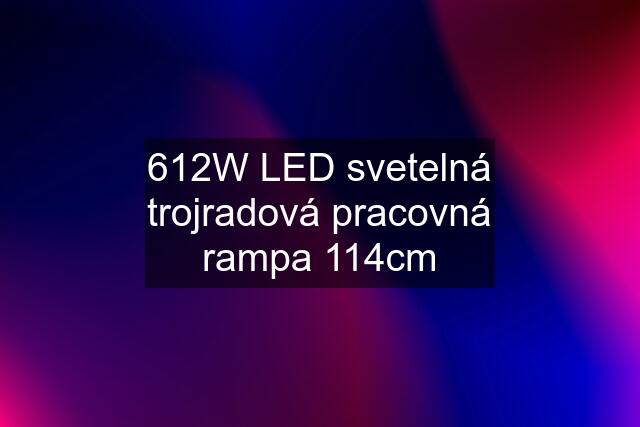 612W LED svetelná trojradová pracovná rampa 114cm